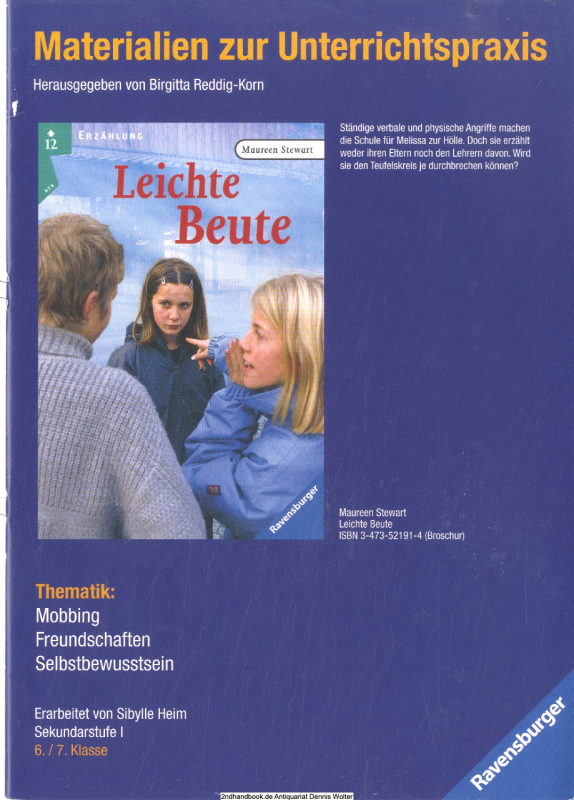 Materialien zur Unterrichtspraxis

Herausgegeben von Birgitta Reddig-Korn

12

ERZÄHLUNG

Maureen Stewart

Leichte Beute

Ravensburger

Ständige verbale und physische Angriffe machen die Schule für Melissa zur Hölle. Doch sie erzählt weder ihren Eltern noch den Lehrern davon. Wird sie den Teufelskreis je durchbrechen können?

Maureen Stewart
Leichte Beute
ISBN 3-473-52191-4 (Broschur)

Thematik:
Mobbing
Freundschaften
Selbstbewusstsein

Erarbeitet von Sibylle Heim
Sekundarstufe I
6. / 7. Klasse

Ravensburger

2ndhandbook.de Antiquariat Dennis Wolter